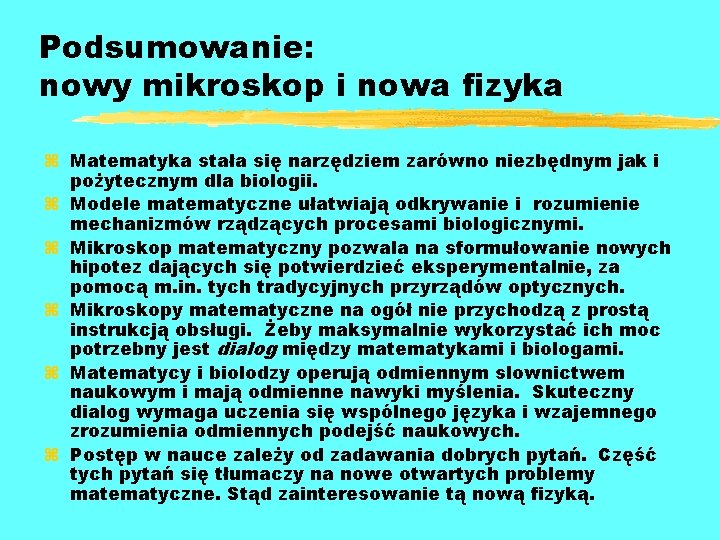 Podsumowanie:
nowy mikroskop i nowa fizyka

Matematyka stała się narzędziem zarówno niezbędnym jak i pożytecznym dla biologii.

Modele matematyczne ułatwiają odkrywanie i rozumienie mechanizmów rządzących procesami biologicznymi.

Mikroskop matematyczny pozwala na sformułowanie nowych hipotez dających się potwierdzieć eksperymentalnie, za pomocą m.in. tych tradycyjnych przyrządów optycznych.

Mikroskopy matematyczne na ogół nie przychodzą z prostą instrukcją obsługi. Żeby maksymalnie wykorzystać ich moc potrzebny jest dialog między matematykami i biologami.

Matematycy i biolodzy operują odmiennym slownictwem naukowym i mają odmienne nawyki myślenia. Skuteczny dialog wymaga uczenia się wspólnego języka i wzajemnego zrozumienia odmiennych podejść naukowych.

Postęp w nauce zależy od zadawania dobrych pytań. Część tych pytań się tłumaczy na nowe otwartych problemy matematyczne. Stąd zainteresowanie tą nową fizyką.